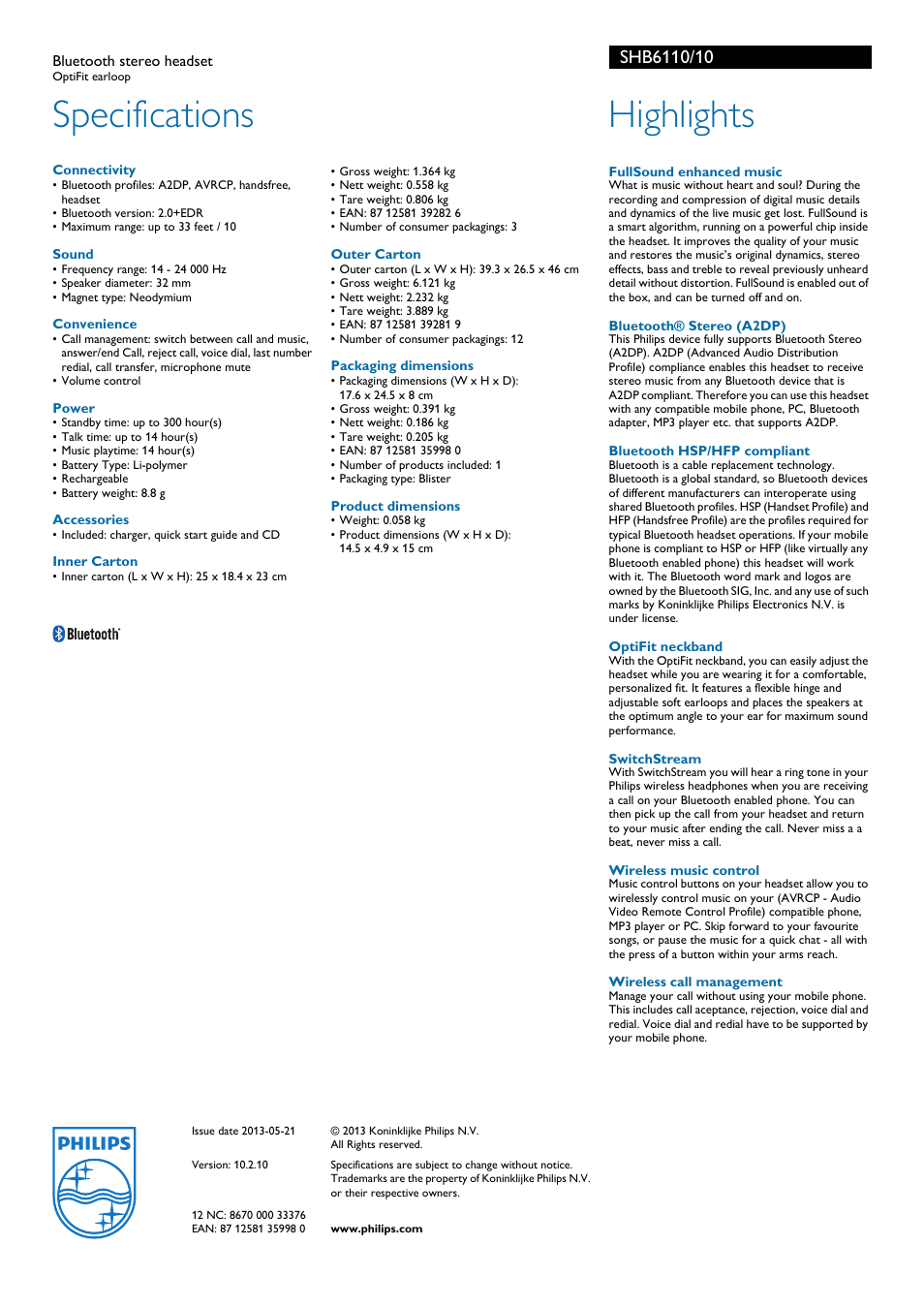 Bluetooth stereo headset
OptiFit earloop

SHB6110/10

Specifications

Connectivity
• Bluetooth profiles: A2DP, AVRCP, handsfree, headset
• Bluetooth version: 2.0+EDR
• Maximum range: up to 33 feet / 10

Sound
• Frequency range: 14 - 24 000 Hz
• Speaker diameter: 32 mm
• Magnet type: Neodymium

Convenience
• Call management: switch between call and music, answer/end Call, reject call, voice dial, last number redial, call transfer, microphone mute
• Volume control

Power
• Standby time: up to 300 hour(s)
• Talk time: up to 14 hour(s)
• Music playtime: 14 hour(s)
• Battery Type: Li-polymer
• Rechargeable
• Battery weight: 8.8 g

Accessories
• Included: charger, quick start guide and CD

Inner Carton
• Inner carton (L x W x H): 25 x 18.4 x 23 cm

Bluetooth

• Gross weight: 1.364 kg
• Nett weight: 0.558 kg
• Tare weight: 0.806 kg
• EAN: 87 12581 39282 6
• Number of consumer packagings: 3

Outer Carton
• Outer carton (L x W x H): 39.3 x 26.5 x 46 cm
• Gross weight: 6.121 kg
• Nett weight: 2.232 kg
• Tare weight: 3.889 kg
• EAN: 87 12581 39281 9
• Number of consumer packagings: 12

Packaging dimensions
• Packaging dimensions (W x H x D): 17.6 x 24.5 x 8 cm
• Gross weight: 0.391 kg
• Nett weight: 0.186 kg
• Tare weight: 0.205 kg
• EAN: 87 12581 35998 0
• Number of products included: 1
• Packaging type: Blister

Product dimensions
• Weight: 0.058 kg
• Product dimensions (W x H x D): 14.5 x 4.9 x 15 cm

Highlights

FullSound enhanced music
What is music without heart and soul? During the recording and compression of digital music details and dynamics of the live music get lost. FullSound is a smart algorithm, running on a powerful chip inside the headset. It improves the quality of your music and restores the music's original dynamics, stereo effects, bass and treble to reveal previously unheard detail without distortion. FullSound is enabled out of the box, and can be turned off and on.

Bluetooth® Stereo (A2DP)
This Philips device fully supports Bluetooth Stereo (A2DP). A2DP (Advanced Audio Distribution Profile) compliance enables this headset to receive stereo music from any Bluetooth device that is A2DP compliant. Therefore you can use this headset with any compatible mobile phone, PC, Bluetooth adapter, MP3 player etc. that supports A2DP.

Bluetooth HSP/HFP compliant
Bluetooth is a cable replacement technology. Bluetooth is a global standard, so Bluetooth devices of different manufacturers can interoperate using shared Bluetooth profiles. HSP (Handset Profile) and HFP (Handsfree Profile) are the profiles required for typical Bluetooth headset operations. If your mobile phone is compliant to HSP or HFP (like virtually any Bluetooth enabled phone) this headset will work with it. The Bluetooth word mark and logos are owned by the Bluetooth SIG, Inc. and any use of such marks by Koninklijke Philips Electronics N.V. is under license.

OptiFit neckband
With the OptiFit neckband, you can easily adjust the headset while you are wearing it for a comfortable, personalized fit. It features a flexible hinge and adjustable soft earloops and places the speakers at the optimum angle to your ear for maximum sound performance.

SwitchStream
With SwitchStream you will hear a ring tone in your Philips wireless headphones when you are receiving a call on your Bluetooth enabled phone. You can then pick up the call from your headset and return to your music after ending the call. Never miss a a beat, never miss a call.

Wireless music control
Music control buttons on your headset allow you to wirelessly control music on your (AVRCP - Audio Video Remote Control Profile) compatible phone, MP3 player or PC. Skip forward to your favourite songs, or pause the music for a quick chat - all with the press of a button within your arms reach.

Wireless call management
Manage your call without using your mobile phone. This includes call aceptance, rejection, voice dial and redial. Voice dial and redial have to be supported by your mobile phone.

PHILIPS

Issue date 2013-05-21

Version: 10.2.10

12 NC: 8670 000 33376
EAN: 87 12581 35998 0

© 2013 Koninklijke Philips N.V.
All Rights reserved.

Specifications are subject to change without notice. Trademarks are the property of Koninklijke Philips N.V. or their respective owners.

www.philips.com